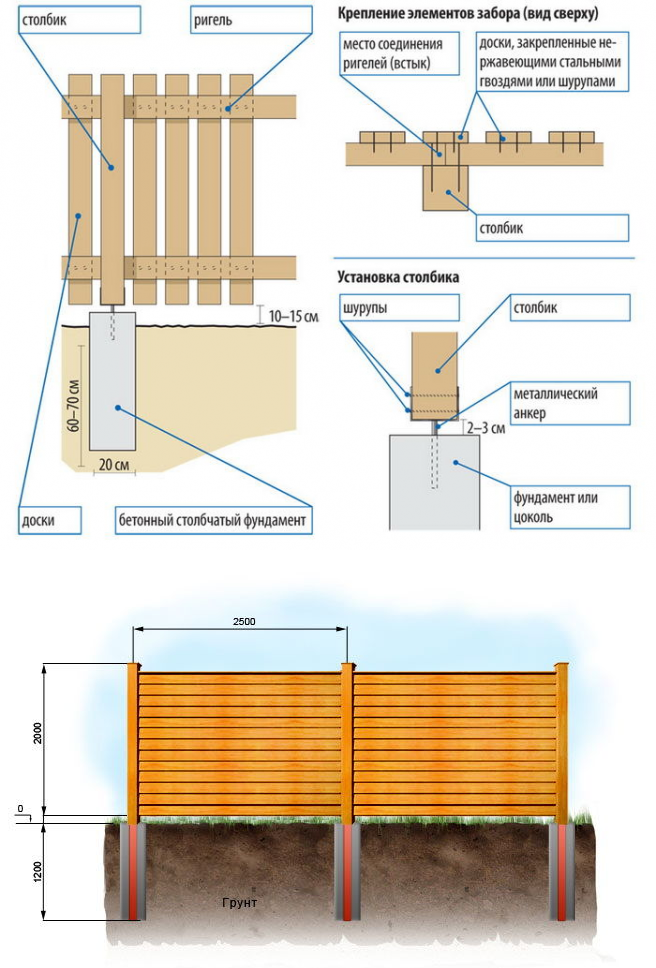 столбик

ригель

10–15 см

60–70 см

20 см

доски

бетонный столбчатый фундамент

Крепление элементов забора (вид сверху)

место соединения ригелей (встык)

доски, закрепленные нержавеющими стальными гвоздями или шурупами

столбик

Установка столбика

шурупы

столбик

металлический анкер

2–3 см

фундамент или цоколь

2500

2000

0

1200

Грунт